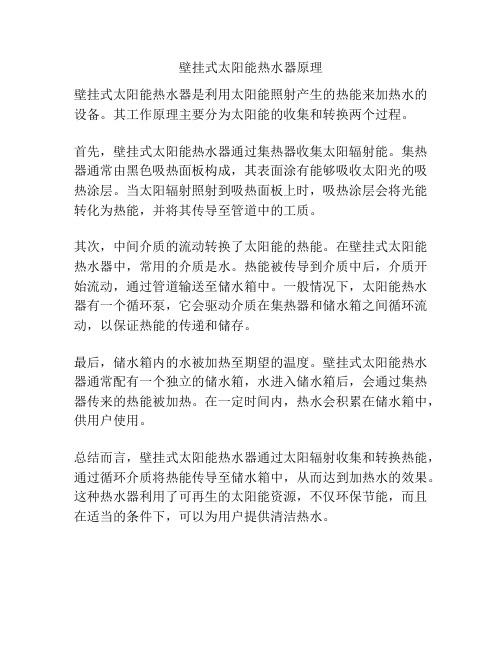 壁挂式太阳能热水器原理

壁挂式太阳能热水器是利用太阳能照射产生的热能来加热水的设备。其工作原理主要分为太阳能的收集和转换两个过程。

首先，壁挂式太阳能热水器通过集热器收集太阳辐射能。集热器通常由黑色吸热面板构成，其表面涂有能够吸收太阳光的吸热涂层。当太阳辐射照射到吸热面板上时，吸热涂层会将光能转化为热能，并将其传导至管道中的工质。

其次，中间介质的流动转换了太阳能的热能。在壁挂式太阳能热水器中，常用的介质是水。热能被传导到介质中后，介质开始流动，通过管道输送至储水箱中。一般情况下，太阳能热水器有一个循环泵，它会驱动介质在集热器和储水箱之间循环流动，以保证热能的传递和储存。

最后，储水箱内的水被加热至期望的温度。壁挂式太阳能热水器通常配有一个独立的储水箱，水进入储水箱后，会通过集热器传来的热能被加热。在一定时间内，热水会积累在储水箱中，供用户使用。

总结而言，壁挂式太阳能热水器通过太阳辐射收集和转换热能，通过循环介质将热能传导至储水箱中，从而达到加热水的效果。这种热水器利用了可再生的太阳能资源，不仅环保节能，而且在适当的条件下，可以为用户提供清洁热水。